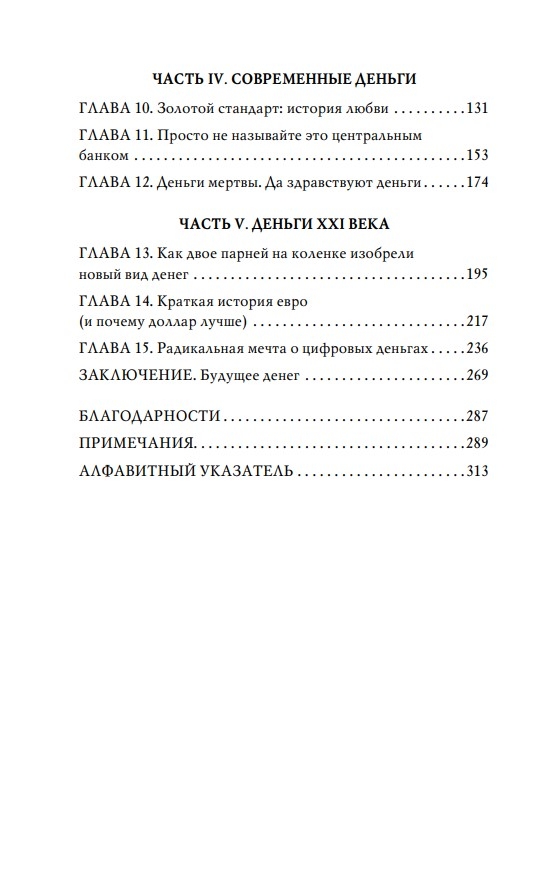 ЧАСТЬ IV. СОВРЕМЕННЫЕ ДЕНЬГИ

ГЛАВА 10. Золотой стандарт: история любви 131

ГЛАВА 11. Просто не называйте это центральным банком 153

ГЛАВА 12. Деньги мертвы. Да здравствуют деньги 174

ЧАСТЬ V. ДЕНЬГИ XXI ВЕКА

ГЛАВА 13. Как двое парней на коленке изобрели новый вид денег 195

ГЛАВА 14. Краткая история евро (и почему доллар лучше) 217

ГЛАВА 15. Радикальная мечта о цифровых деньгах 236

ЗАКЛЮЧЕНИЕ. Будущее денег 269

БЛАГОДАРНОСТИ 287

ПРИМЕЧАНИЯ 289

АЛФАВИТНЫЙ УКАЗАТЕЛЬ 313